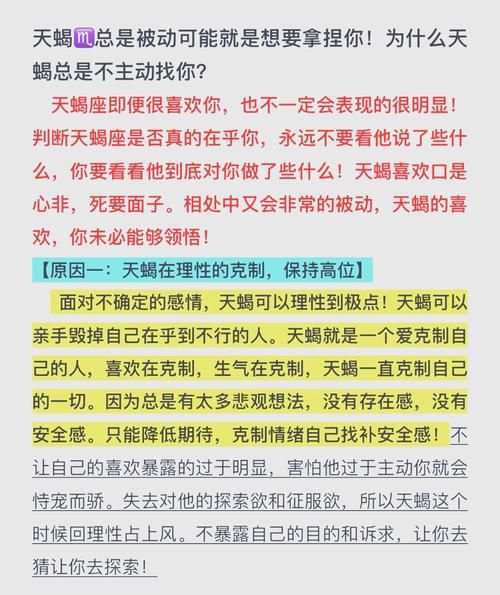 天蝎♏总是被动可能就是想要拿捏你！为什么天蝎总是不主动找你？

天蝎座即便很喜欢你，也不一定会表现的很明显！判断天蝎座是否真的在乎你，永远不要看他说了些什么，你要看看他到底对你做了些什么！天蝎喜欢口是心非，死要面子。相处中又会非常的被动，天蝎的喜欢，你未必能够领悟！

【原因一：天蝎在理性的克制，保持高位】

面对不确定的感情，天蝎可以理性到极点！天蝎可以亲手毁掉自己在乎到不行的人。天蝎就是一个爱克制自己的人，喜欢在克制，生气在克制，天蝎一直克制自己的一切。因为总是有太多悲观想法，没有存在感，没有安全感。只能降低期待，克制情绪自己找补安全感！不让自己的喜欢暴露的过于明显，害怕他过于主动你就会恃宠而骄。失去对他的探索欲和征服欲，所以天蝎这个时候回理性占上风。不暴露自己的目的和诉求，让你去猜让你去探索！